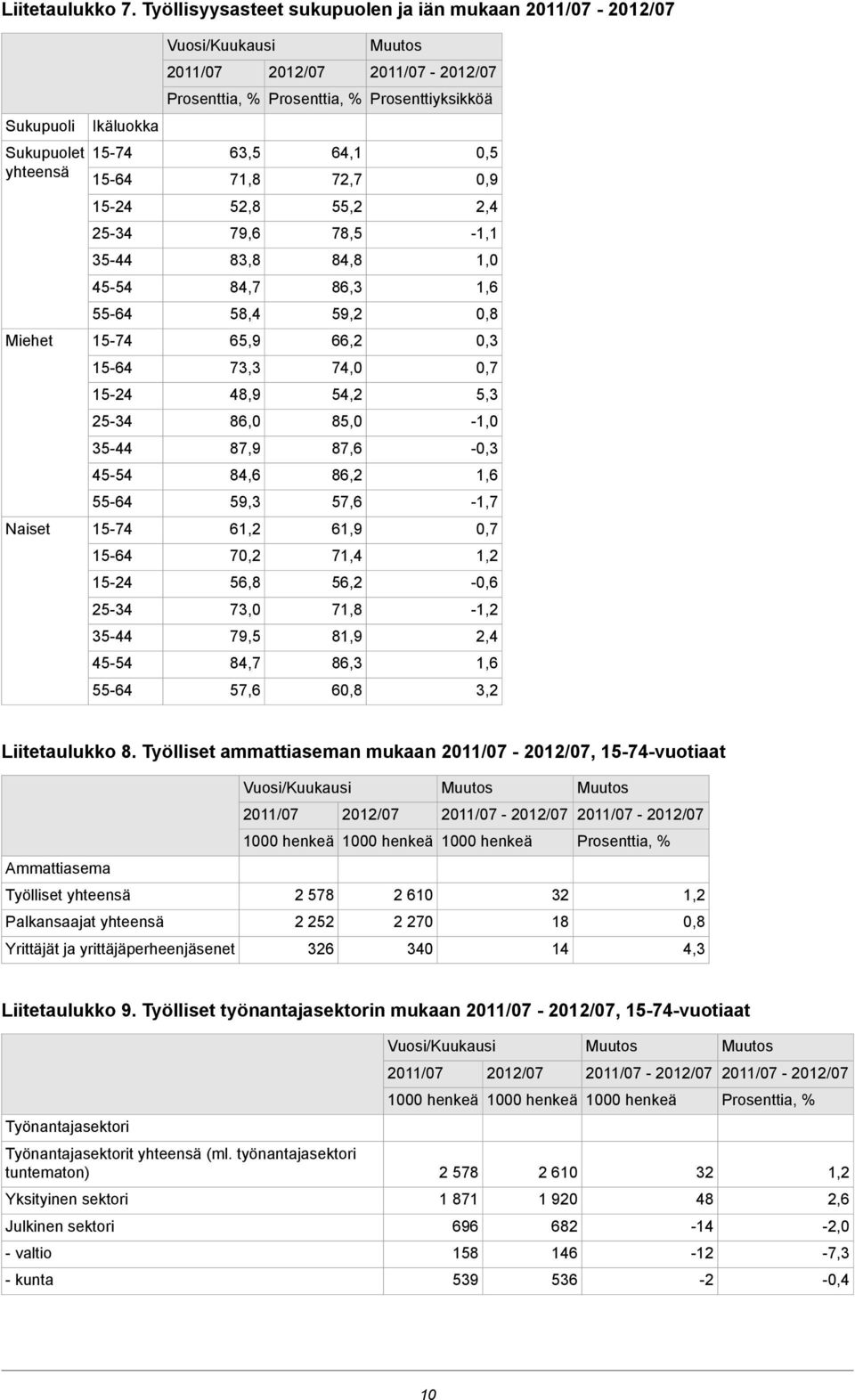 Liitetaulukko 7. Työllisyysasteet sukupuolen ja iän mukaan 2011/07 - 2012/07

| | | Vuosi/Kuukausi | | Muutos |
|---|---|---|---|---|
| | | 2011/07 | 2012/07 | 2011/07 - 2012/07 |
| | | Prosenttia, % | Prosenttia, % | Prosenttiyksikköä |
| Sukupuoli | Ikäluokka | | | |
| Sukupuolet yhteensä | 15-74 | 63,5 | 64,1 | 0,5 |
| | 15-64 | 71,8 | 72,7 | 0,9 |
| | 15-24 | 52,8 | 55,2 | 2,4 |
| | 25-34 | 79,6 | 78,5 | -1,1 |
| | 35-44 | 83,8 | 84,8 | 1,0 |
| | 45-54 | 84,7 | 86,3 | 1,6 |
| | 55-64 | 58,4 | 59,2 | 0,8 |
| Miehet | 15-74 | 65,9 | 66,2 | 0,3 |
| | 15-64 | 73,3 | 74,0 | 0,7 |
| | 15-24 | 48,9 | 54,2 | 5,3 |
| | 25-34 | 86,0 | 85,0 | -1,0 |
| | 35-44 | 87,9 | 87,6 | -0,3 |
| | 45-54 | 84,6 | 86,2 | 1,6 |
| | 55-64 | 59,3 | 57,6 | -1,7 |
| Naiset | 15-74 | 61,2 | 61,9 | 0,7 |
| | 15-64 | 70,2 | 71,4 | 1,2 |
| | 15-24 | 56,8 | 56,2 | -0,6 |
| | 25-34 | 73,0 | 71,8 | -1,2 |
| | 35-44 | 79,5 | 81,9 | 2,4 |
| | 45-54 | 84,7 | 86,3 | 1,6 |
| | 55-64 | 57,6 | 60,8 | 3,2 |

Liitetaulukko 8. Työlliset ammattiaseman mukaan 2011/07 - 2012/07, 15-74-vuotiaat

| | Vuosi/Kuukausi | | Muutos | Muutos |
|---|---|---|---|---|
| | 2011/07 | 2012/07 | 2011/07 - 2012/07 | 2011/07 - 2012/07 |
| | 1000 henkeä | 1000 henkeä | 1000 henkeä | Prosenttia, % |
| Ammattiasema | | | | |
| Työlliset yhteensä | 2 578 | 2 610 | 32 | 1,2 |
| Palkansaajat yhteensä | 2 252 | 2 270 | 18 | 0,8 |
| Yrittäjät ja yrittäjäperheenjäsenet | 326 | 340 | 14 | 4,3 |

Liitetaulukko 9. Työlliset työnantajasektorin mukaan 2011/07 - 2012/07, 15-74-vuotiaat

| | Vuosi/Kuukausi | | Muutos | Muutos |
|---|---|---|---|---|
| | 2011/07 | 2012/07 | 2011/07 - 2012/07 | 2011/07 - 2012/07 |
| | 1000 henkeä | 1000 henkeä | 1000 henkeä | Prosenttia, % |
| Työnantajasektori | | | | |
| Työnantajasektorit yhteensä (ml. työnantajasektori tuntematon) | 2 578 | 2 610 | 32 | 1,2 |
| Yksityinen sektori | 1 871 | 1 920 | 48 | 2,6 |
| Julkinen sektori | 696 | 682 | -14 | -2,0 |
| - valtio | 158 | 146 | -12 | -7,3 |
| - kunta | 539 | 536 | -2 | -0,4 |

10